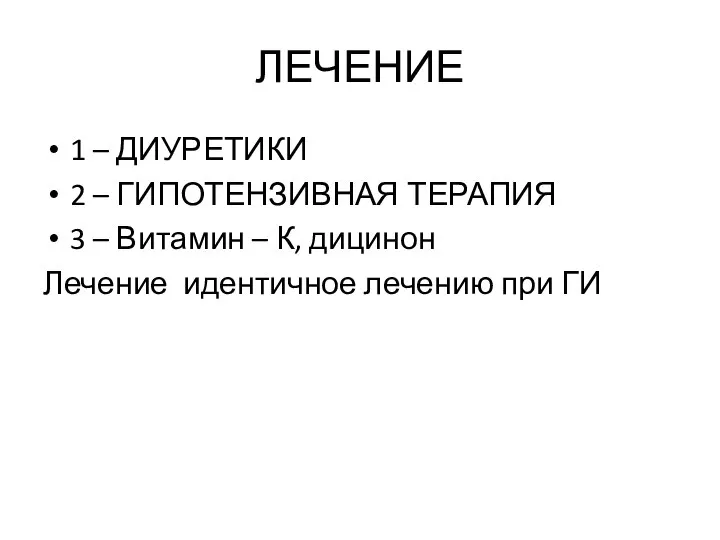 ЛЕЧЕНИЕ

• 1 – ДИУРЕТИКИ
• 2 – ГИПОТЕНЗИВНАЯ ТЕРАПИЯ
• 3 – Витамин – К, дицинон

Лечение  идентичное лечению при ГИ